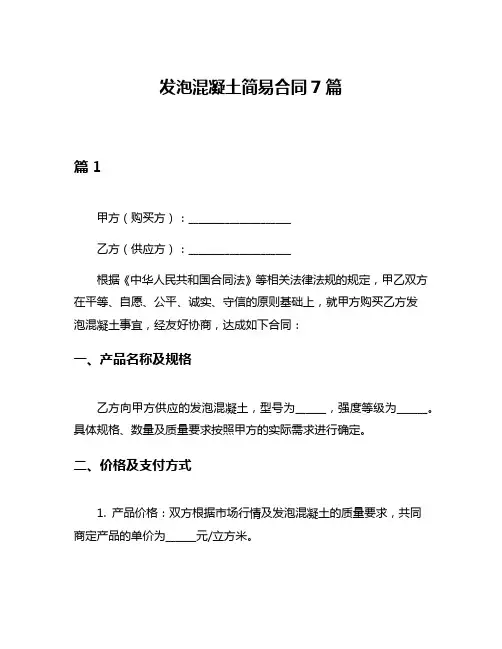 发泡混凝土简易合同 7 篇

篇 1

甲方（购买方）：__________________

乙方（供应方）：__________________

根据《中华人民共和国合同法》等相关法律法规的规定，甲乙双方在平等、自愿、公平、诚实、守信的原则基础上，就甲方购买乙方发泡混凝土事宜，经友好协商，达成如下合同：

一、产品名称及规格

乙方向甲方供应的发泡混凝土，型号为_____，强度等级为_____。具体规格、数量及质量要求按照甲方的实际需求进行确定。

二、价格及支付方式

1. 产品价格：双方根据市场行情及发泡混凝土的质量要求，共同商定产品的单价为_____元/立方米。